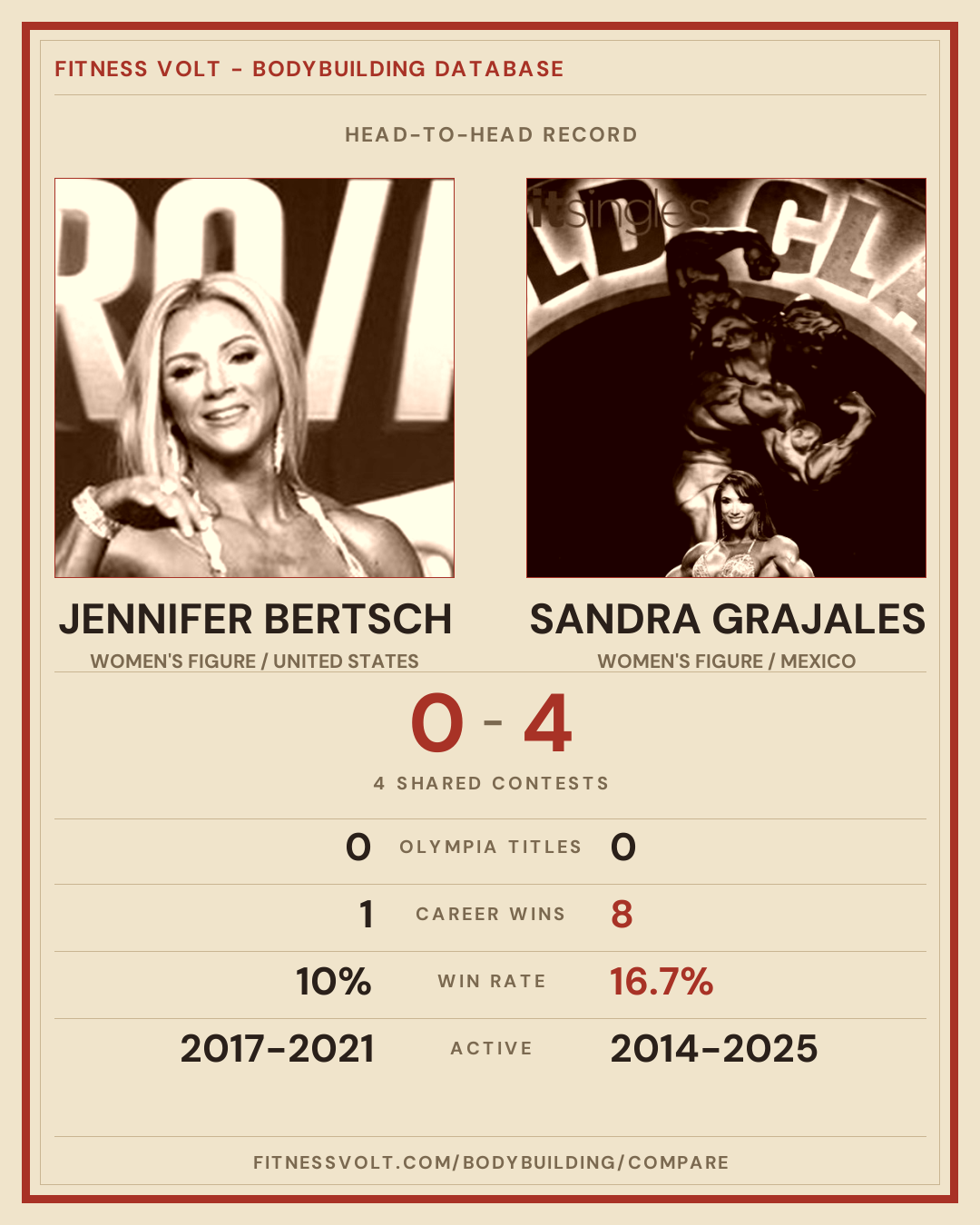 FITNESS VOLT - BODYBUILDING DATABASE

HEAD-TO-HEAD RECORD

JENNIFER BERTSCH
WOMEN'S FIGURE / UNITED STATES

SANDRA GRAJALES
WOMEN'S FIGURE / MEXICO

0 - 4

4 SHARED CONTESTS

0 OLYMPIA TITLES 0

1 CAREER WINS 8

10% WIN RATE 16.7%

2017-2021 ACTIVE 2014-2025

FITNESSVOLT.COM/BODYBUILDING/COMPARE